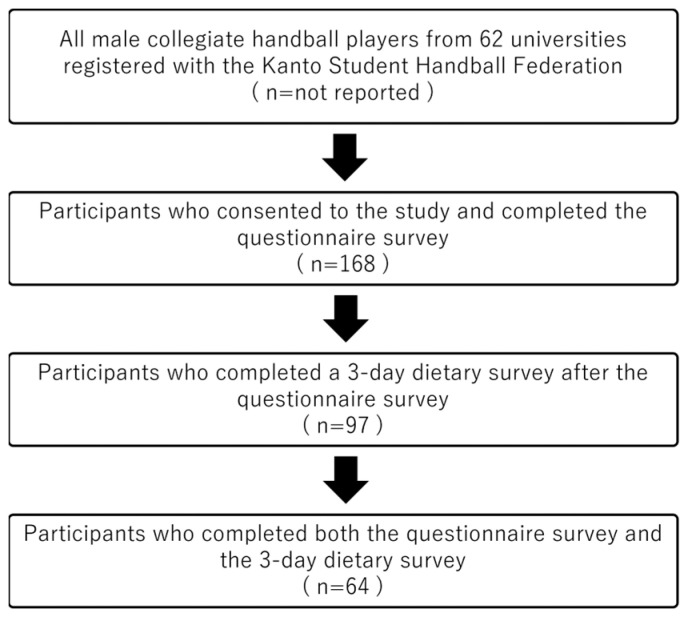 All male collegiate handball players from 62 universities registered with the Kanto Student Handball Federation
( n=not reported )

Participants who consented to the study and completed the questionnaire survey
( n=168 )

Participants who completed a 3-day dietary survey after the questionnaire survey
( n=97 )

Participants who completed both the questionnaire survey and the 3-day dietary survey
( n=64 )